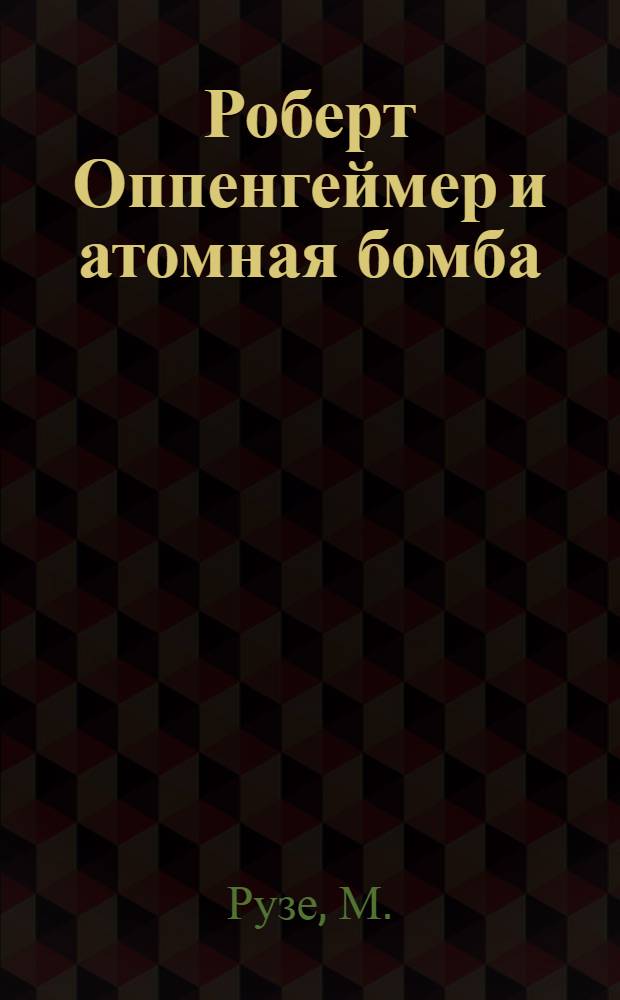 Роберт Оппенгеймер и атомная бомба

Рузе, М.